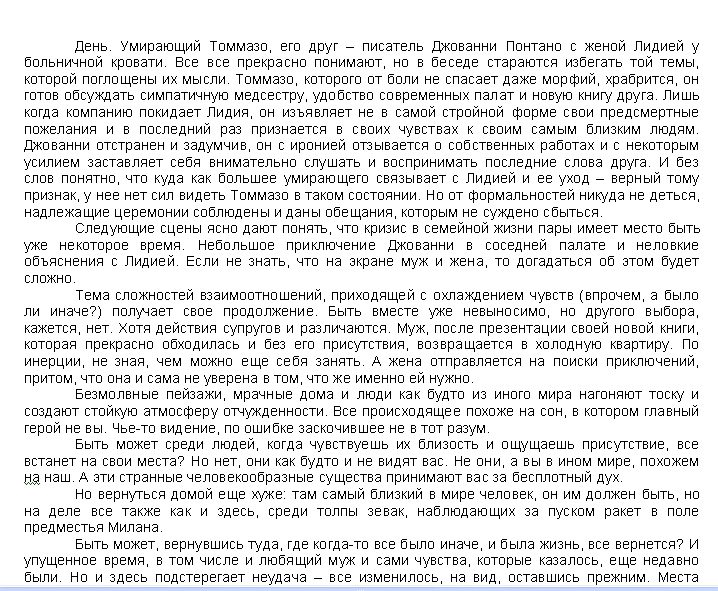 День. Умирающий Томмазо, его друг – писатель Джованни Понтано с женой Лидией у больничной кровати. Все все прекрасно понимают, но в беседе стараются избегать той темы, которой поглощены их мысли. Томмазо, которого от боли не спасает даже морфий, храбрится, он готов обсуждать симпатичную медсестру, удобство современных палат и новую книгу друга. Лишь когда компанию покидает Лидия, он изъявляет не в самой стройной форме свои предсмертные пожелания и в последний раз признается в своих чувствах к своим самым близким людям. Джованни отстранен и задумчив, он с иронией отзывается о собственных работах и с некоторым усилием заставляет себя внимательно слушать и воспринимать последние слова друга. И без слов понятно, что куда как большее умирающего связывает с Лидией и ее уход – верный тому признак, у нее нет сил видеть Томмазо в таком состоянии. Но от формальностей никуда не деться, надлежащие церемонии соблюдены и даны обещания, которым не суждено сбыться.

Следующие сцены ясно дают понять, что кризис в семейной жизни пары имеет место быть уже некоторое время. Небольшое приключение Джованни в соседней палате и неловкие объяснения с Лидией. Если не знать, что на экране муж и жена, то догадаться об этом будет сложно.

Тема сложностей взаимоотношений, приходящей с охлаждением чувств (впрочем, а было ли иначе?) получает свое продолжение. Быть вместе уже невыносимо, но другого выбора, кажется, нет. Хотя действия супругов и различаются. Муж, после презентации своей новой книги, которая прекрасно обходилась и без его присутствия, возвращается в холодную квартиру. По инерции, не зная, чем можно еще себя занять. А жена отправляется на поиски приключений, притом, что она и сама не уверена в том, что же именно ей нужно.

Безмолвные пейзажи, мрачные дома и люди как будто из иного мира нагоняют тоску и создают стойкую атмосферу отчужденности. Все происходящее похоже на сон, в котором главный герой не вы. Чье-то видение, по ошибке заскочившее не в тот разум.

Быть может среди людей, когда чувствуешь их близость и ощущаешь присутствие, все встанет на свои места? Но нет, они как будто и не видят вас. Не они, а вы в ином мире, похожем на наш. А эти странные человекообразные существа принимают вас за бесплотный дух.

Но вернуться домой еще хуже: там самый близкий в мире человек, он им должен быть, но на деле все также как и здесь, среди толпы зевак, наблюдающих за пуском ракет в поле предместья Милана.

Быть может, вернувшись туда, где когда-то все было иначе, и была жизнь, все вернется? И упущенное время, в том числе и любящий муж и сами чувства, которые казалось, еще недавно были. Но и здесь подстерегает неудача – все изменилось, на вид, оставшись прежним. Места